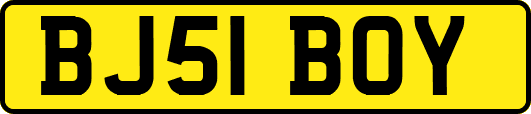 BJ51 BOY